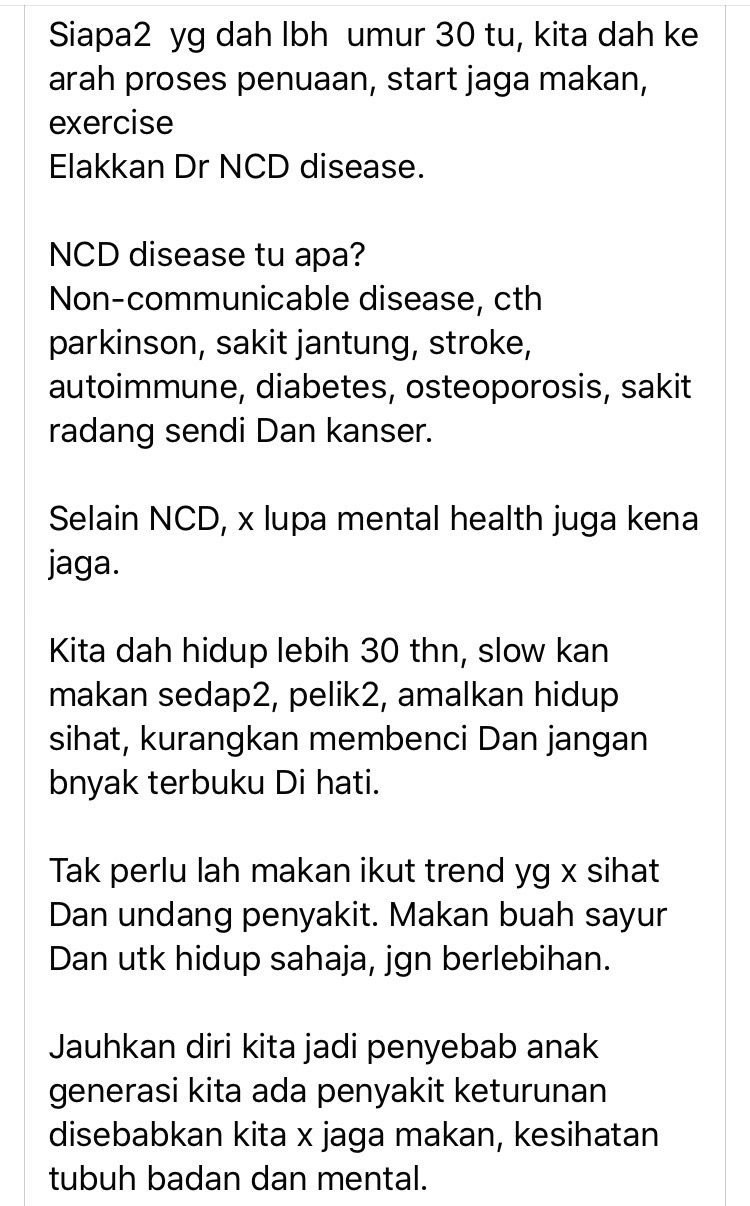 Siapa2 yg dah lbh umur 30 tu, kita dah ke arah proses penuaan, start jaga makan, exercise
Elakkan Dr NCD disease.

NCD disease tu apa?
Non-communicable disease, cth parkinson, sakit jantung, stroke, autoimmune, diabetes, osteoporosis, sakit radang sendi Dan kanser.

Selain NCD, x lupa mental health juga kena jaga.

Kita dah hidup lebih 30 thn, slow kan makan sedap2, pelik2, amalkan hidup sihat, kurangkan membenci Dan jangan bnyak terbuku Di hati.

Tak perlu lah makan ikut trend yg x sihat Dan undang penyakit. Makan buah sayur Dan utk hidup sahaja, jgn berlebihan.

Jauhkan diri kita jadi penyebab anak generasi kita ada penyakit keturunan disebabkan kita x jaga makan, kesihatan tubuh badan dan mental.